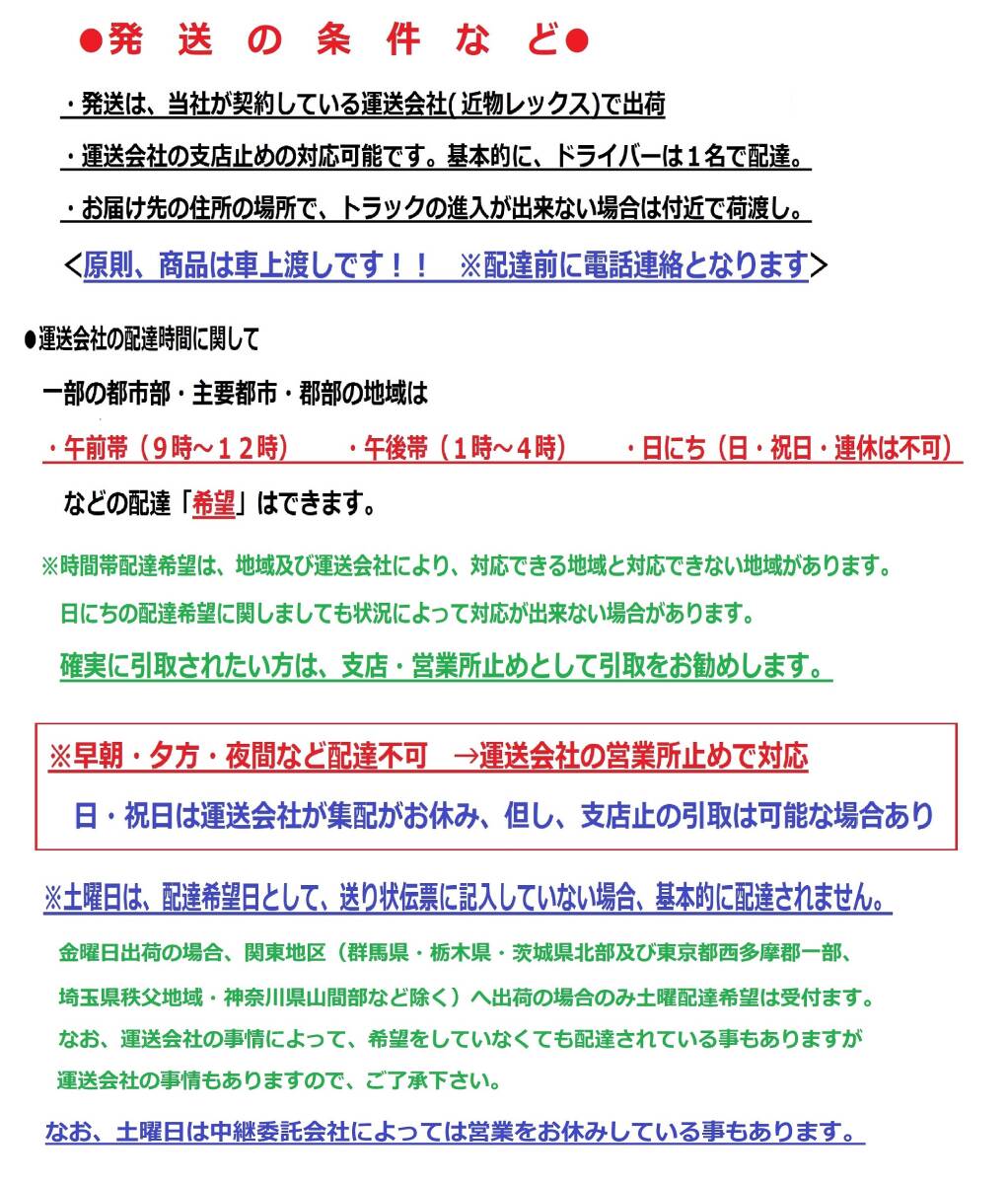 ●発 送 の 条 件 な ど●

・発送は、当社が契約している運送会社( 近物レックス)で出荷

・運送会社の支店止めの対応可能です。基本的に、ドライバーは１名で配達。

・お届け先の住所の場所で、トラックの進入が出来ない場合は付近で荷渡し。

<原則、商品は車上渡しです！！ ※配達前に電話連絡となります>

●運送会社の配達時間に関して

一部の都市部・主要都市・郡部の地域は

・午前帯（９時～１２時） ・午後帯（１時～４時） ・日にち（日・祝日・連休は不可）

などの配達「希望」はできます。

※時間帯配達希望は、地域及び運送会社により、対応できる地域と対応できない地域があります。

日にちの配達希望に関しましても状況によって対応が出来ない場合があります。

確実に引取されたい方は、支店・営業所止めとして引取をお勧めします。

※早朝・夕方・夜間など配達不可 →運送会社の営業所止めで対応

日・祝日は運送会社が集配がお休み、但し、支店止の引取は可能な場合あり

※土曜日は、配達希望日として、送り状伝票に記入していない場合、基本的に配達されません。

金曜日出荷の場合、関東地区（群馬県・栃木県・茨城県北部及び東京都西多摩郡一部、

埼玉県秩父地域・神奈川県山間部など除く）へ出荷の場合のみ土曜配達希望は受付ます。

なお、運送会社の事情によって、希望をしていなくても配達されている事もありますが

運送会社の事情もありますので、ご了承下さい。

なお、土曜日は中継委託会社によっては営業をお休みしている事もあります。